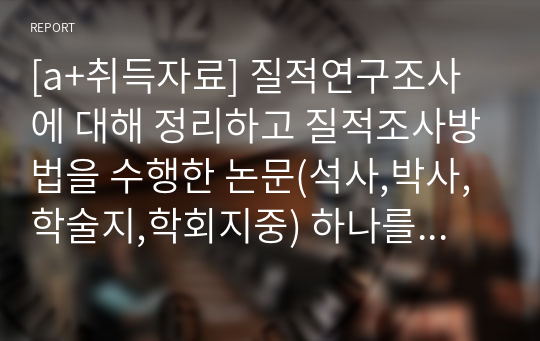 REPORT

[a+취득자료] 질적연구조사에 대해 정리하고 질적조사방법을 수행한 논문(석사,박사,학술지,학회지중) 하나를…